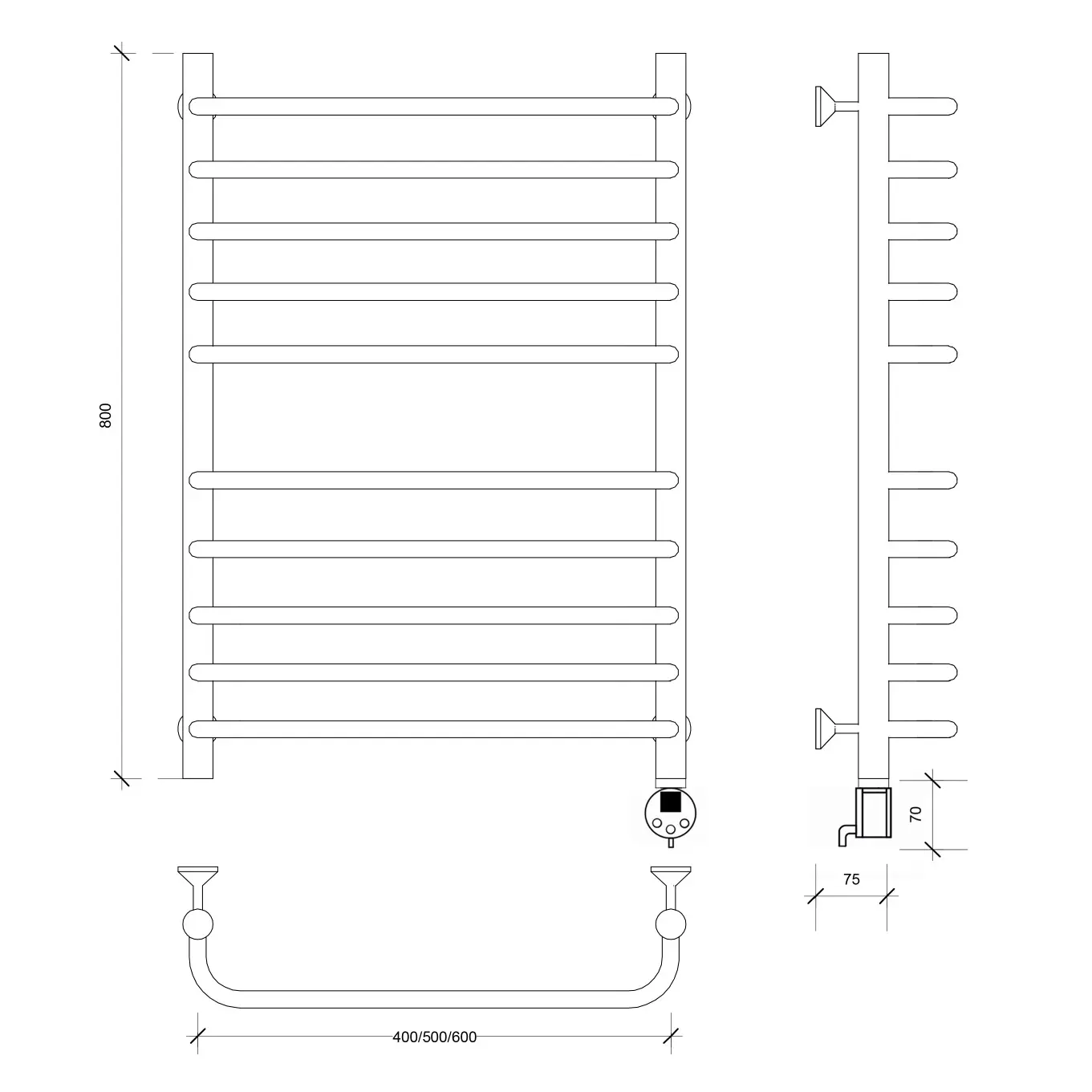 800

70

75

400/500/600